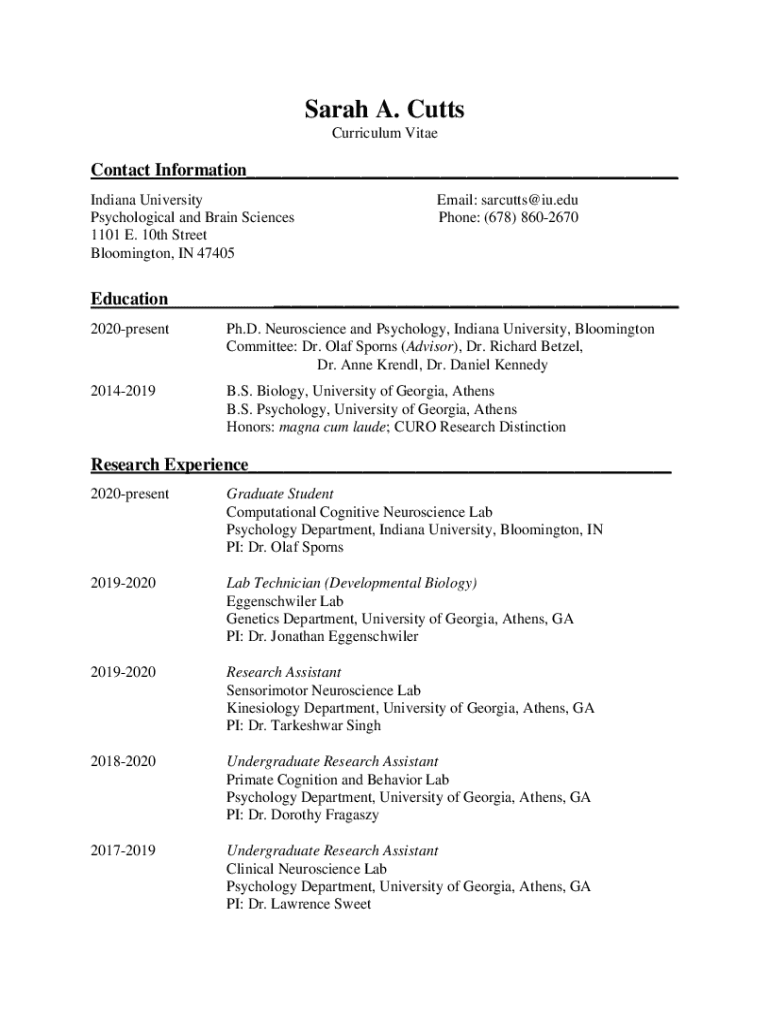 Sarah A. Cutts
Curriculum Vitae

Contact Information

Indiana University
Psychological and Brain Sciences
1101 E. 10th Street
Bloomington, IN 47405

Email: sarcutts@iu.edu
Phone: (678) 860-2670

Education

2020-present

Ph.D. Neuroscience and Psychology, Indiana University, Bloomington
Committee: Dr. Olaf Sporns (Advisor), Dr. Richard Betzel, Dr. Anne Krendl, Dr. Daniel Kennedy

2014-2019

B.S. Biology, University of Georgia, Athens
B.S. Psychology, University of Georgia, Athens
Honors: magna cum laude; CURO Research Distinction

Research Experience

2020-present

Graduate Student
Computational Cognitive Neuroscience Lab
Psychology Department, Indiana University, Bloomington, IN
PI: Dr. Olaf Sporns

2019-2020

Lab Technician (Developmental Biology)
Eggenschwiler Lab
Genetics Department, University of Georgia, Athens, GA
PI: Dr. Jonathan Eggenschwiler

2019-2020

Research Assistant
Sensorimotor Neuroscience Lab
Kinesiology Department, University of Georgia, Athens, GA
PI: Dr. Tarkeshwar Singh

2018-2020

Undergraduate Research Assistant
Primate Cognition and Behavior Lab
Psychology Department, University of Georgia, Athens, GA
PI: Dr. Dorothy Fragaszy

2017-2019

Undergraduate Research Assistant
Clinical Neuroscience Lab
Psychology Department, University of Georgia, Athens, GA
PI: Dr. Lawrence Sweet